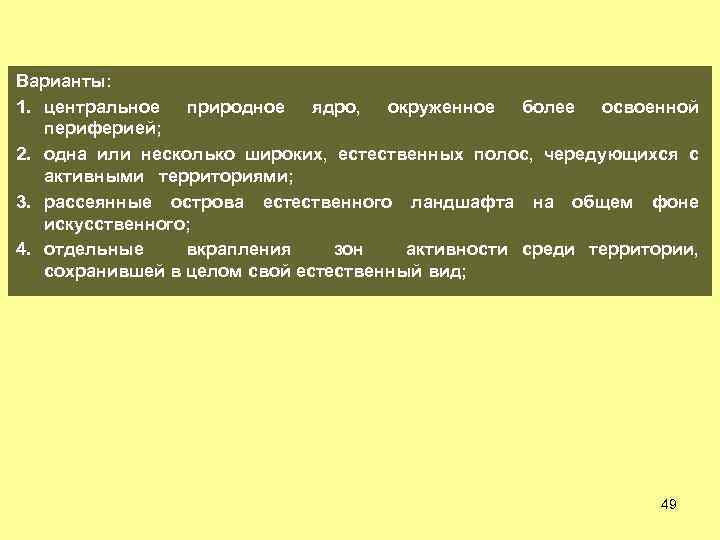 Варианты:

1. центральное природное ядро, окруженное более освоенной периферией;

2. одна или несколько широких, естественных полос, чередующихся с активными территориями;

3. рассеянные острова естественного ландшафта на общем фоне искусственного;

4. отдельные вкрапления зон активности среди территории, сохранившей в целом свой естественный вид;

49